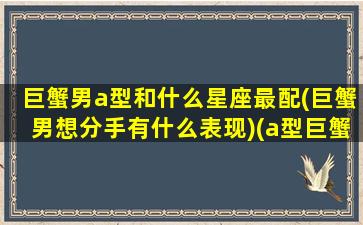 巨蟹男a型和什么星座最配(巨蟹男想分手有什么表现)(a型巨蟹